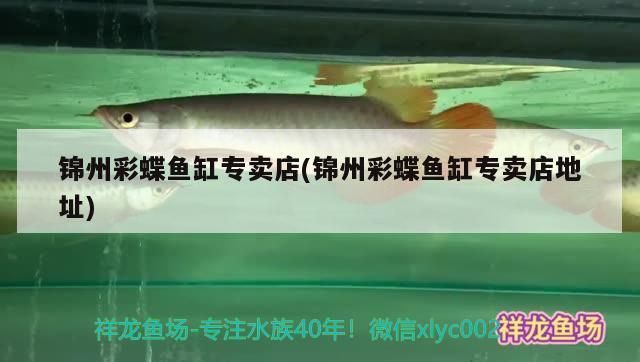 锦州彩蝶鱼缸专卖店(锦州彩蝶鱼缸专卖店地址)

祥龙鱼场-专注水族40年！微信xlyc002 祥龙鱼场